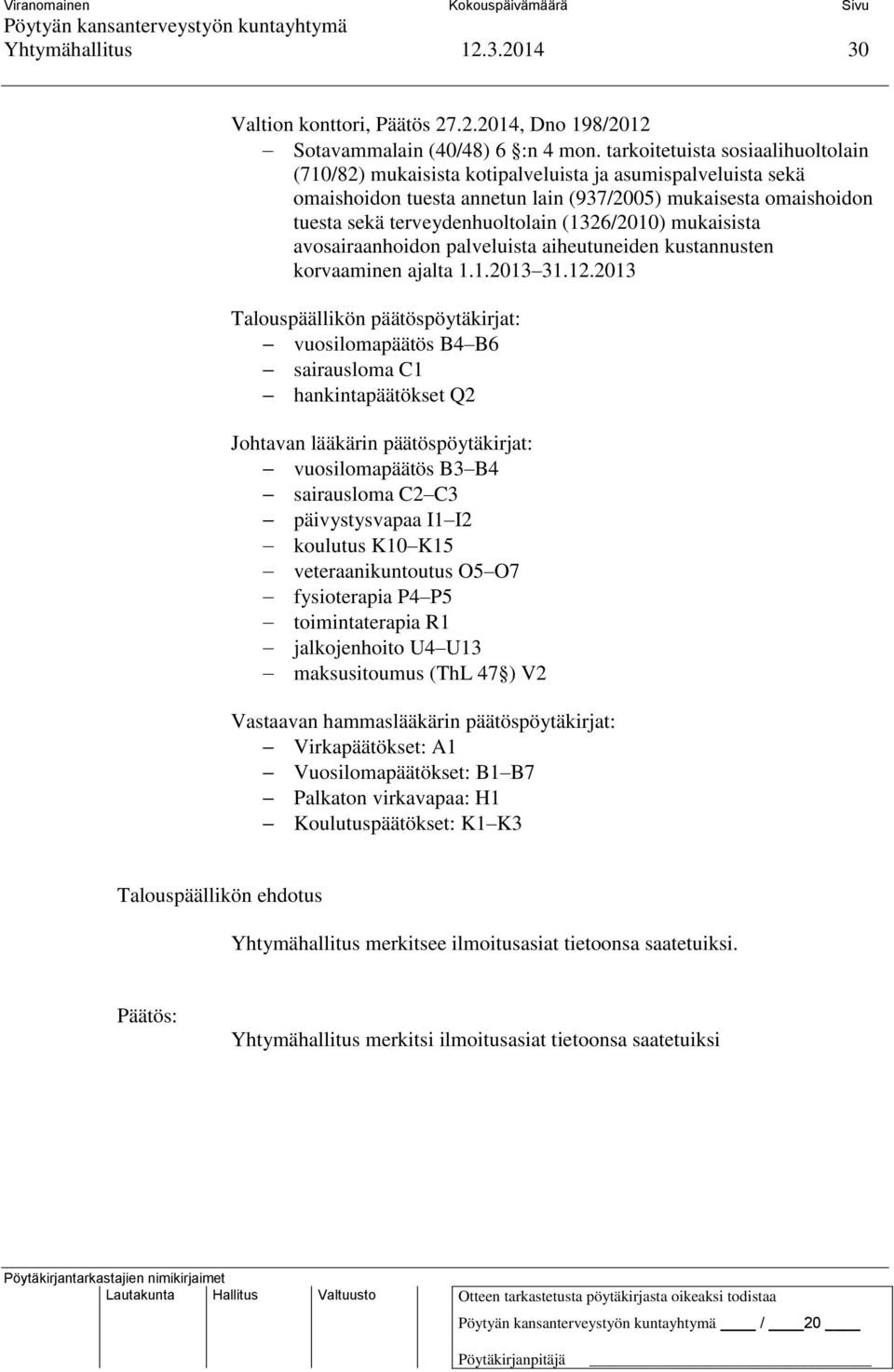 Viranomainen Kokouspäivämäärä Sivu
Pöytyän kansanterveystyön kuntayhtymä
Yhtymähallitus 12.3.2014 30

Valtion konttori, Päätös 27.2.2014, Dno 198/2012
– Sotavammalain (40/48) 6 §:n 4 mon. tarkoitetuista sosiaalihuoltolain (710/82) mukaisista kotipalveluista ja asumispalveluista sekä omaishoidon tuesta annetun lain (937/2005) mukaisesta omaishoidon tuesta sekä terveydenhuoltolain (1326/2010) mukaisista avosairaanhoidon palveluista aiheutuneiden kustannusten korvaaminen ajalta 1.1.2013 31.12.2013

Talouspäällikön päätöspöytäkirjat:
– vuosilomapäätös B4 B6
– sairausloma C1
– hankintapäätökset Q2

Johtavan lääkärin päätöspöytäkirjat:
– vuosilomapäätös B3 B4
– sairausloma C2 C3
– päivystysvapaa I1 I2
– koulutus K10 K15
– veteraanikuntoutus O5 O7
– fysioterapia P4 P5
– toimintaterapia R1
– jalkojenhoito U4 U13
– maksusitoumus (ThL 47§) V2

Vastaavan hammaslääkärin päätöspöytäkirjat:
– Virkapäätökset: A1
– Vuosilomapäätökset: B1 B7
– Palkaton virkavapaa: H1
– Koulutuspäätökset: K1 K3

Talouspäällikön ehdotus

Yhtymähallitus merkitsee ilmoitusasiat tietoonsa saatetuiksi.

Päätös:

Yhtymähallitus merkitsi ilmoitusasiat tietoonsa saatetuiksi

Pöytäkirjantarkastajien nimikirjaimet
Lautakunta Hallitus Valtuusto

Otteen tarkastetusta pöytäkirjasta oikeaksi todistaa
Pöytyän kansanterveystyön kuntayhtymä ____ / ____20 ____
Pöytäkirjanpitäjä